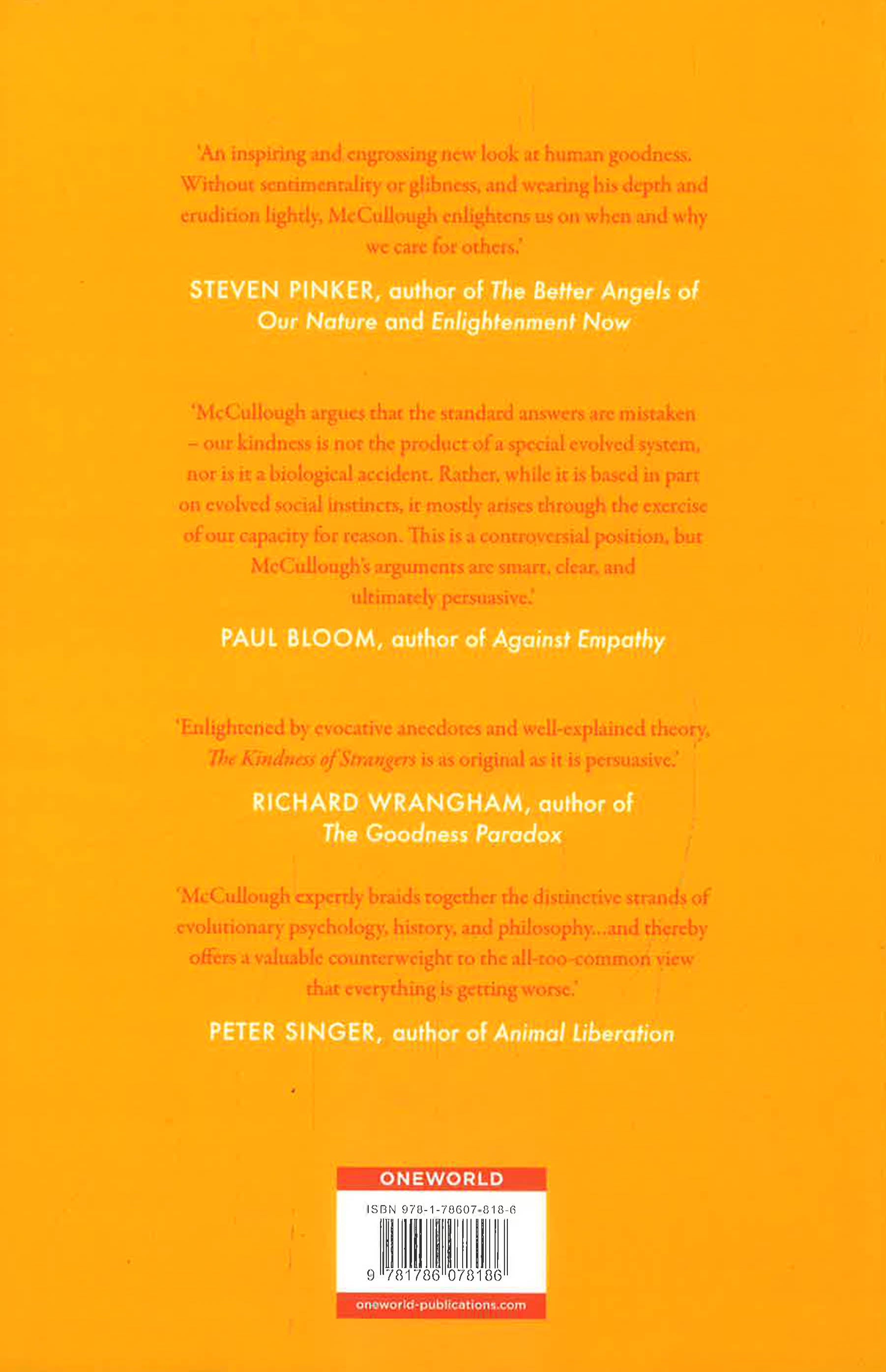 'An inspiring and engrossing new look at human goodness. Without sentimentality or glibness, and wearing his depth and erudition lightly, McCullough enlightens us on when and why we care for others.'

STEVEN PINKER, author of The Better Angels of Our Nature and Enlightenment Now

'McCullough argues that the standard answers are mistaken – our kindness is not the product of a special evolved system, nor is it a biological accident. Rather, while it is based in part on evolved social instincts, it mostly arises through the exercise of our capacity for reason. This is a controversial position, but McCullough's arguments are smart, clear, and ultimately persuasive.'

PAUL BLOOM, author of Against Empathy

'Enlightened by evocative anecdotes and well-explained theory, The Kindness of Strangers is as original as it is persuasive.'

RICHARD WRANGHAM, author of The Goodness Paradox

'McCullough expertly braids together the distinctive strands of evolutionary psychology, history, and philosophy...and thereby offers a valuable counterweight to the all-too-common view that everything is getting worse.'

PETER SINGER, author of Animal Liberation

ONEWORLD

ISBN 978-1-78607-818-6

9 781786 078186

oneworld-publications.com